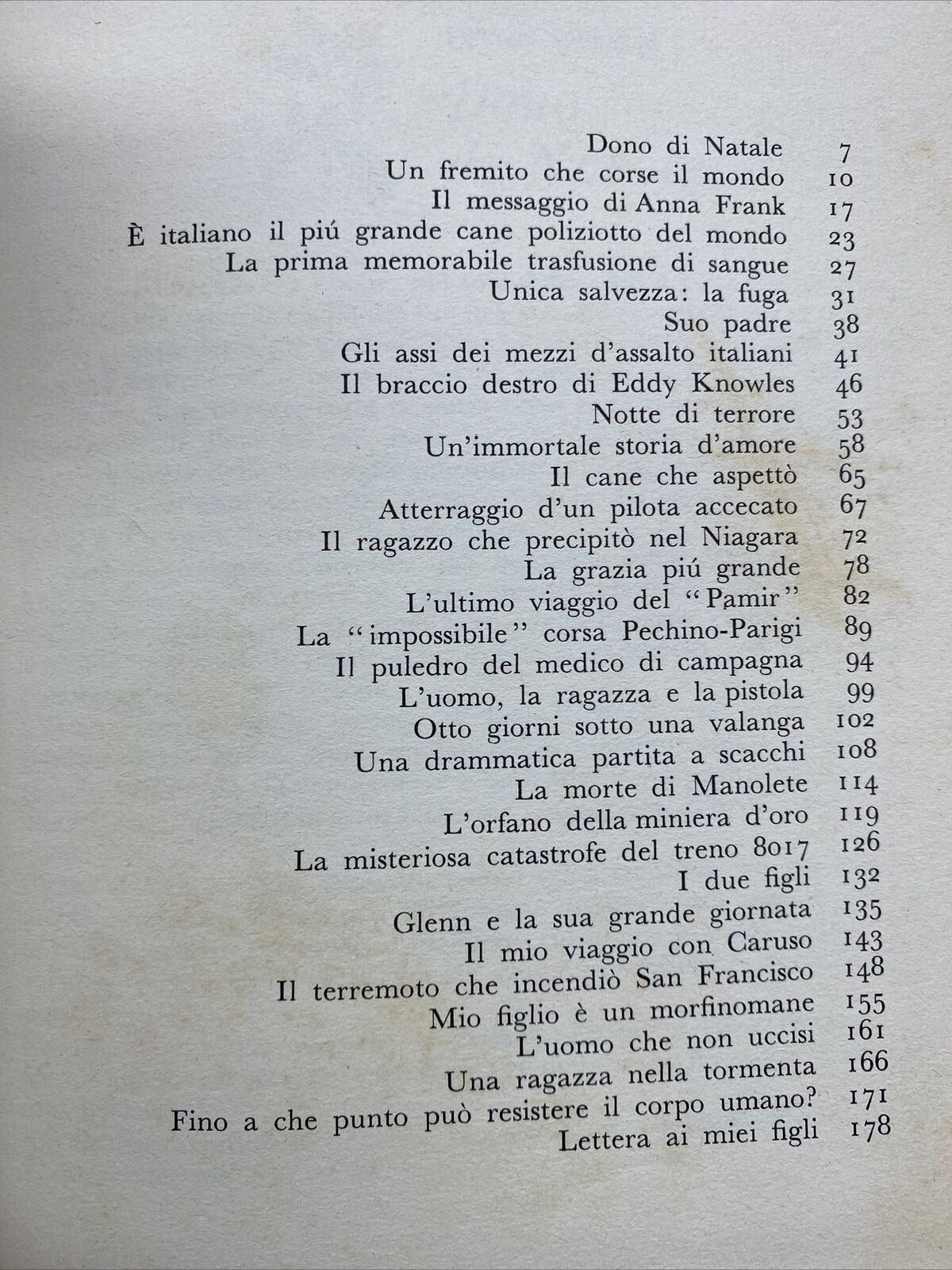 Dono di Natale 7
Un fremito che corse il mondo 10
Il messaggio di Anna Frank 17
È italiano il piú grande cane poliziotto del mondo 23
La prima memorabile trasfusione di sangue 27
Unica salvezza: la fuga 31
Suo padre 38
Gli assi dei mezzi d'assalto italiani 41
Il braccio destro di Eddy Knowles 46
Notte di terrore 53
Un'immortale storia d'amore 58
Il cane che aspettò 65
Atterraggio d'un pilota accecato 67
Il ragazzo che precipitò nel Niagara 72
La grazia piú grande 78
L'ultimo viaggio del "Pamir" 82
La "impossibile" corsa Pechino-Parigi 89
Il puledro del medico di campagna 94
L'uomo, la ragazza e la pistola 99
Otto giorni sotto una valanga 102
Una drammatica partita a scacchi 108
La morte di Manolete 114
L'orfano della miniera d'oro 119
La misteriosa catastrofe del treno 8017 126
I due figli 132
Glenn e la sua grande giornata 135
Il mio viaggio con Caruso 143
Il terremoto che incendiò San Francisco 148
Mio figlio è un morfinomane 155
L'uomo che non uccisi 161
Una ragazza nella tormenta 166
Fino a che punto può resistere il corpo umano? 171
Lettera ai miei figli 178